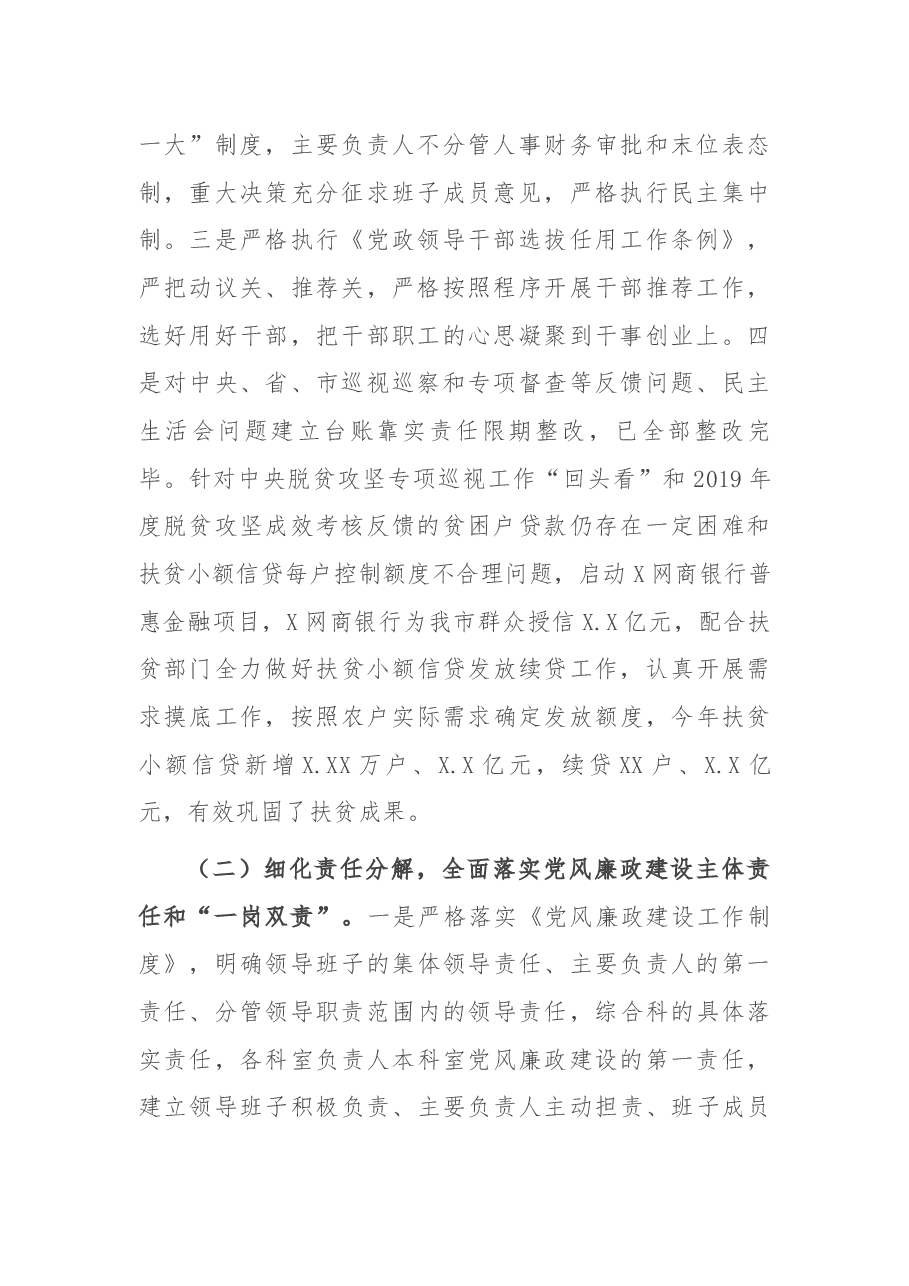 一大”制度，主要负责人不分管人事财务审批和末位表态制，重大决策充分征求班子成员意见，严格执行民主集中制。三是严格执行《党政领导干部选拔任用工作条例》，严把动议关、推荐关，严格按照程序开展干部推荐工作，选好用好干部，把干部职工的心思凝聚到干事创业上。四是对中央、省、市巡视巡察和专项督查等反馈问题、民主生活会问题建立台账靠实责任限期整改，已全部整改完毕。针对中央脱贫攻坚专项巡视工作“回头看”和2019年度脱贫攻坚成效考核反馈的贫困户贷款仍存在一定困难和扶贫小额信贷每户控制额度不合理问题，启动X网商银行普惠金融项目，X网商银行为我市群众授信X.X亿元，配合扶贫部门全力做好扶贫小额信贷发放续贷工作，认真开展需求摸底工作，按照农户实际需求确定发放额度，今年扶贫小额信贷新增X.XX万户、X.X亿元，续贷XX户、X.X亿元，有效巩固了扶贫成果。

（二）细化责任分解，全面落实党风廉政建设主体责任和“一岗双责”。一是严格落实《党风廉政建设工作制度》，明确领导班子的集体领导责任、主要负责人的第一责任、分管领导职责范围内的领导责任，综合科的具体落实责任，各科室负责人本科室党风廉政建设的第一责任，建立领导班子积极负责、主要负责人主动担责、班子成员